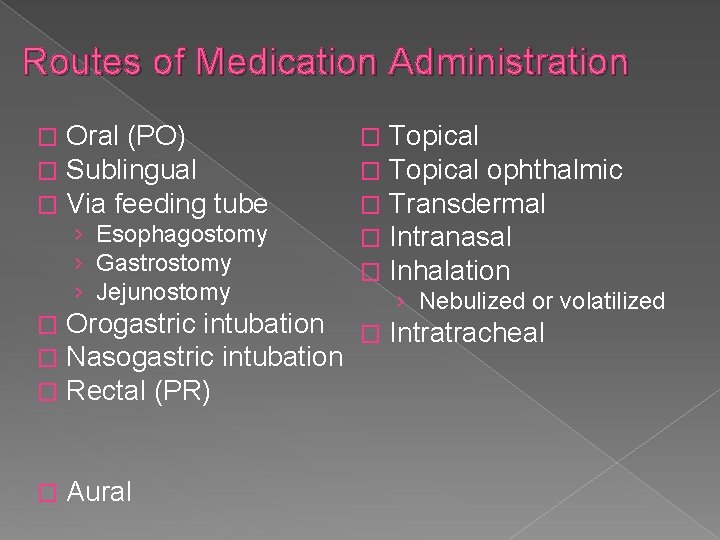 Routes of Medication Administration

Oral (PO)
Sublingual
Via feeding tube
› Esophagostomy
› Gastrostomy
› Jejunostomy
Orogastric intubation
Nasogastric intubation
Rectal (PR)

Aural

Topical
Topical ophthalmic
Transdermal
Intranasal
Inhalation
› Nebulized or volatilized
Intratracheal